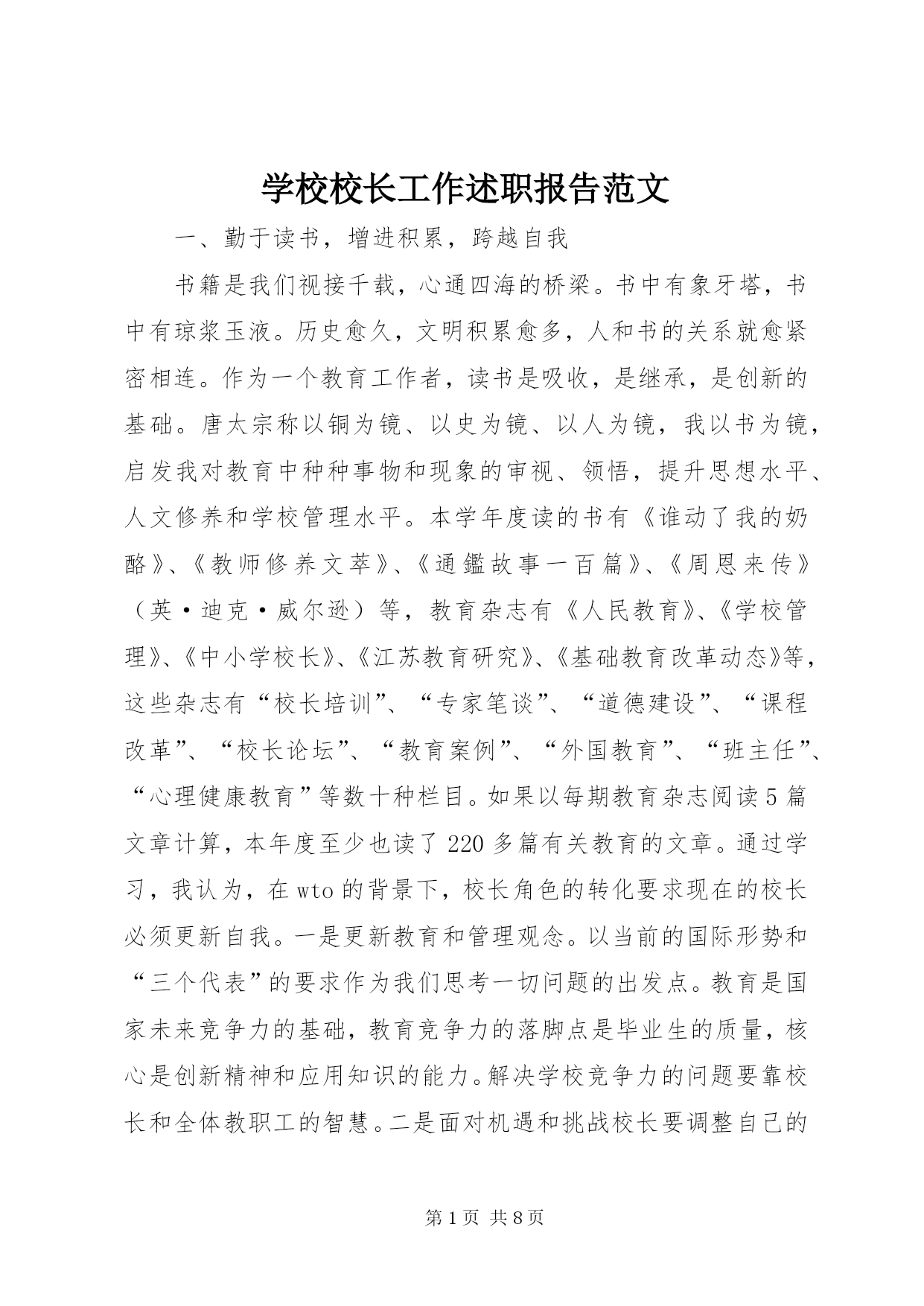 学校校长工作述职报告范文

一、勤于读书，增进积累，跨越自我

书籍是我们视接千载，心通四海的桥梁。书中有象牙塔，书中有琼浆玉液。历史愈久，文明积累愈多，人和书的关系就愈紧密相连。作为一个教育工作者，读书是吸收，是继承，是创新的基础。唐太宗称以铜为镜、以史为镜、以人为镜，我以书为镜，启发我对教育中种种事物和现象的审视、领悟，提升思想水平、人文修养和学校管理水平。本学年度读的书有《谁动了我的奶酪》、《教师修养文萃》、《通鑑故事一百篇》、《周恩来传》（英·迪克·威尔逊）等，教育杂志有《人民教育》、《学校管理》、《中小学校长》、《江苏教育研究》、《基础教育改革动态》等，这些杂志有“校长培训”、“专家笔谈”、“道德建设”、“课程改革”、“校长论坛”、“教育案例”、“外国教育”、“班主任”、“心理健康教育”等数十种栏目。如果以每期教育杂志阅读5篇文章计算，本年度至少也读了220多篇有关教育的文章。通过学习，我认为，在wto的背景下，校长角色的转化要求现在的校长必须更新自我。一是更新教育和管理观念。以当前的国际形势和“三个代表”的要求作为我们思考一切问题的出发点。教育是国家未来竞争力的基础，教育竞争力的落脚点是毕业生的质量，核心是创新精神和应用知识的能力。解决学校竞争力的问题要靠校长和全体教职工的智慧。二是面对机遇和挑战校长要调整自己的

第1页 共8页